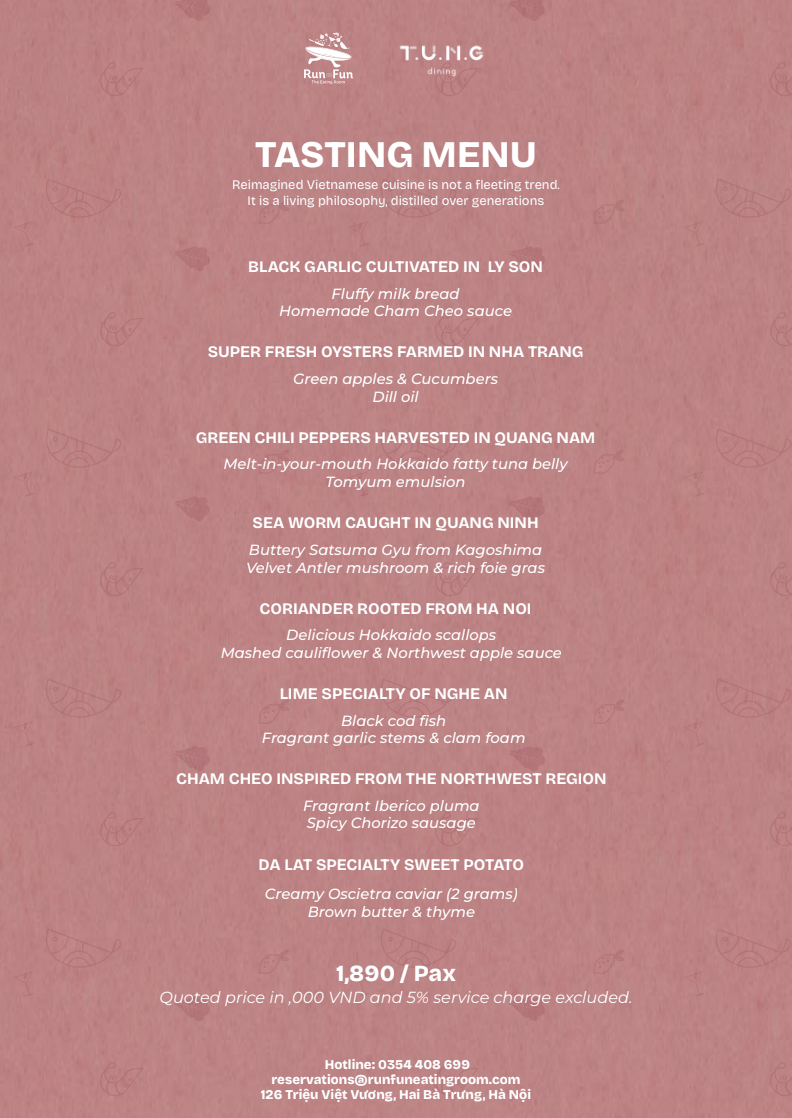 Run Fun
The Eating Room

T.U.N.G
dining

TASTING MENU

Reimagined Vietnamese cuisine is not a fleeting trend. It is a living philosophy, distilled over generations

BLACK GARLIC CULTIVATED IN LY SON

Fluffy milk bread
Homemade Cham Cheo sauce

SUPER FRESH OYSTERS FARMED IN NHA TRANG

Green apples & Cucumbers
Dill oil

GREEN CHILI PEPPERS HARVESTED IN QUANG NAM

Melt-in-your-mouth Hokkaido fatty tuna belly
Tomyum emulsion

SEA WORM CAUGHT IN QUANG NINH

Buttery Satsuma Gyu from Kagoshima
Velvet Antler mushroom & rich foie gras

CORIANDER ROOTED FROM HA NOI

Delicious Hokkaido scallops
Mashed cauliflower & Northwest apple sauce

LIME SPECIALTY OF NGHE AN

Black cod fish
Fragrant garlic stems & clam foam

CHAM CHEO INSPIRED FROM THE NORTHWEST REGION

Fragrant Iberico pluma
Spicy Chorizo sausage

DA LAT SPECIALTY SWEET POTATO

Creamy Oscietra caviar (2 grams)
Brown butter & thyme

1,890 / Pax
Quoted price in ,000 VND and 5% service charge excluded.

Hotline: 0354 408 699
reservations@runfuneatingroom.com
126 Triệu Việt Vương, Hai Bà Trưng, Hà Nội